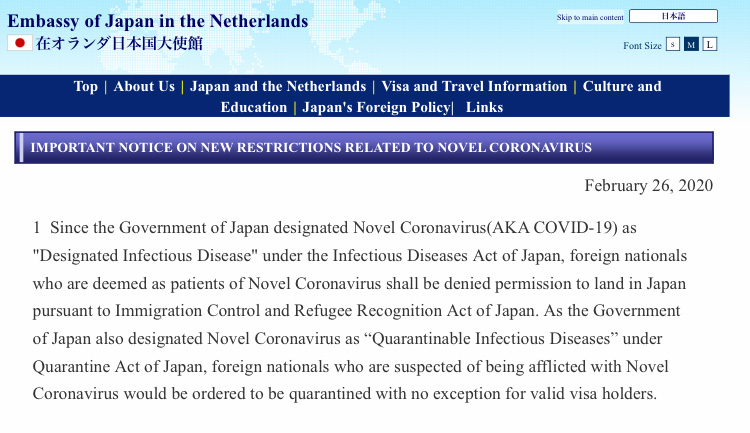 Embassy of Japan in the Netherlands
在オランダ日本国大使館

Skip to main content
日本語

Font Size S M L

Top | About Us | Japan and the Netherlands | Visa and Travel Information | Culture and Education | Japan's Foreign Policy| Links

IMPORTANT NOTICE ON NEW RESTRICTIONS RELATED TO NOVEL CORONAVIRUS

February 26, 2020

1 Since the Government of Japan designated Novel Coronavirus(AKA COVID-19) as "Designated Infectious Disease" under the Infectious Diseases Act of Japan, foreign nationals who are deemed as patients of Novel Coronavirus shall be denied permission to land in Japan pursuant to Immigration Control and Refugee Recognition Act of Japan. As the Government of Japan also designated Novel Coronavirus as “Quarantinable Infectious Diseases” under Quarantine Act of Japan, foreign nationals who are suspected of being afflicted with Novel Coronavirus would be ordered to be quarantined with no exception for valid visa holders.